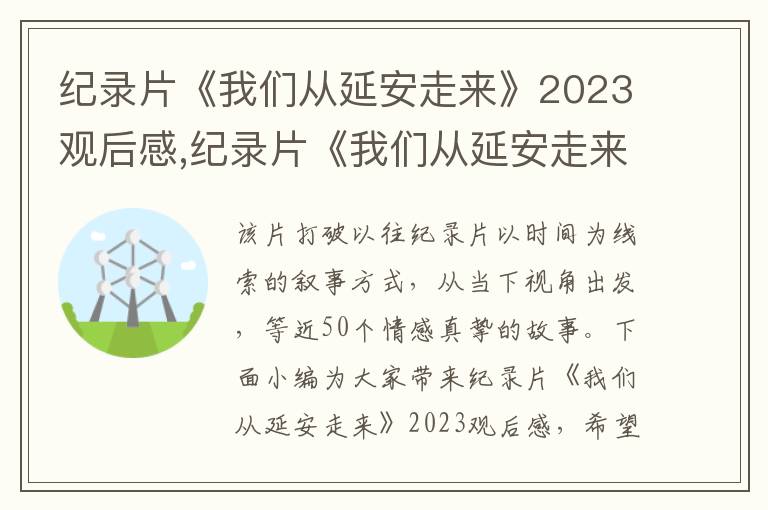 纪录片《我们从延安走来》2023观后感,纪录片《我们从延安走来

该片打破以往纪录片以时间为线索的叙事方式，从当下视角出发，等近50个情感真挚的故事。下面小编为大家带来纪录片《我们从延安走来》2023观后感，希望